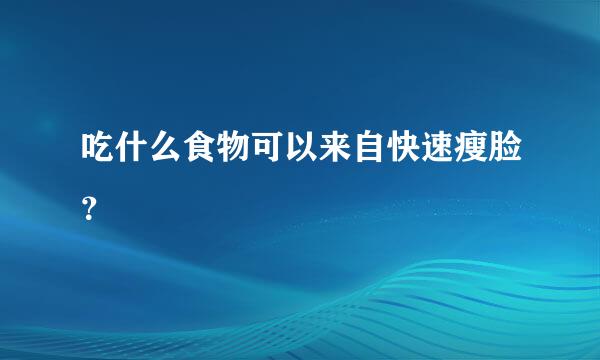 吃什么食物可以来自快速瘦脸？